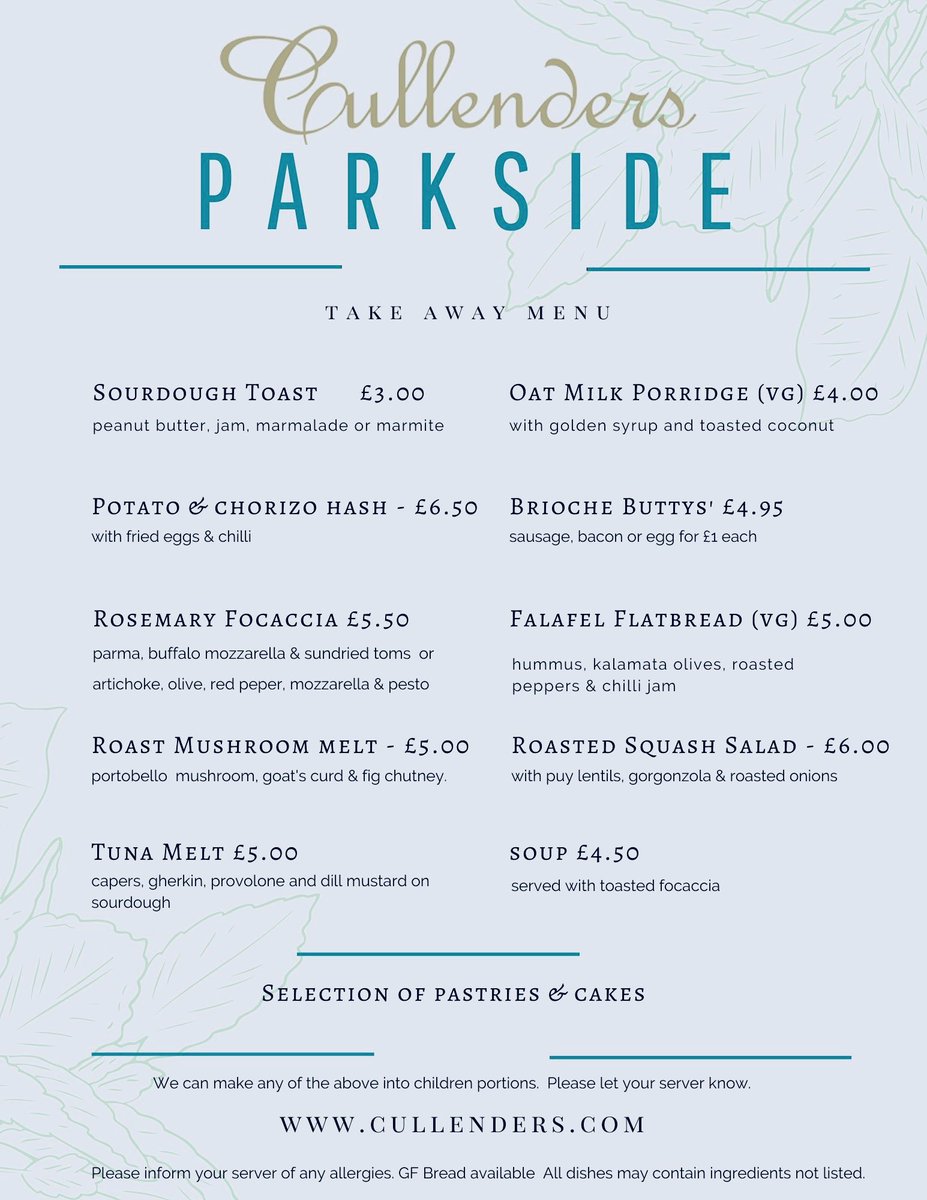 Cullenders
PARKSIDE

TAKE AWAY MENU

Sourdough Toast £3.00
peanut butter, jam, marmalade or marmite

Potato & chorizo hash - £6.50
with fried eggs & chilli

Rosemary Focaccia £5.50
parma, buffalo mozzarella & sundried toms or artichoke, olive, red peper, mozzarella & pesto

Roast Mushroom melt - £5.00
portobello mushroom, goat's curd & fig chutney.

Tuna Melt £5.00
capers, gherkin, provolone and dill mustard on sourdough

Oat Milk Porridge (vg) £4.00
with golden syrup and toasted coconut

Brioche Buttys' £4.95
sausage, bacon or egg for £1 each

Falafel Flatbread (vg) £5.00
hummus, kalamata olives, roasted peppers & chilli jam

Roasted Squash Salad - £6.00
with puy lentils, gorgonzola & roasted onions

soup £4.50
served with toasted focaccia

Selection of pastries & cakes

We can make any of the above into children portions. Please let your server know.

WWW.CULLENDERS.COM

Please inform your server of any allergies. GF Bread available All dishes may contain ingredients not listed.